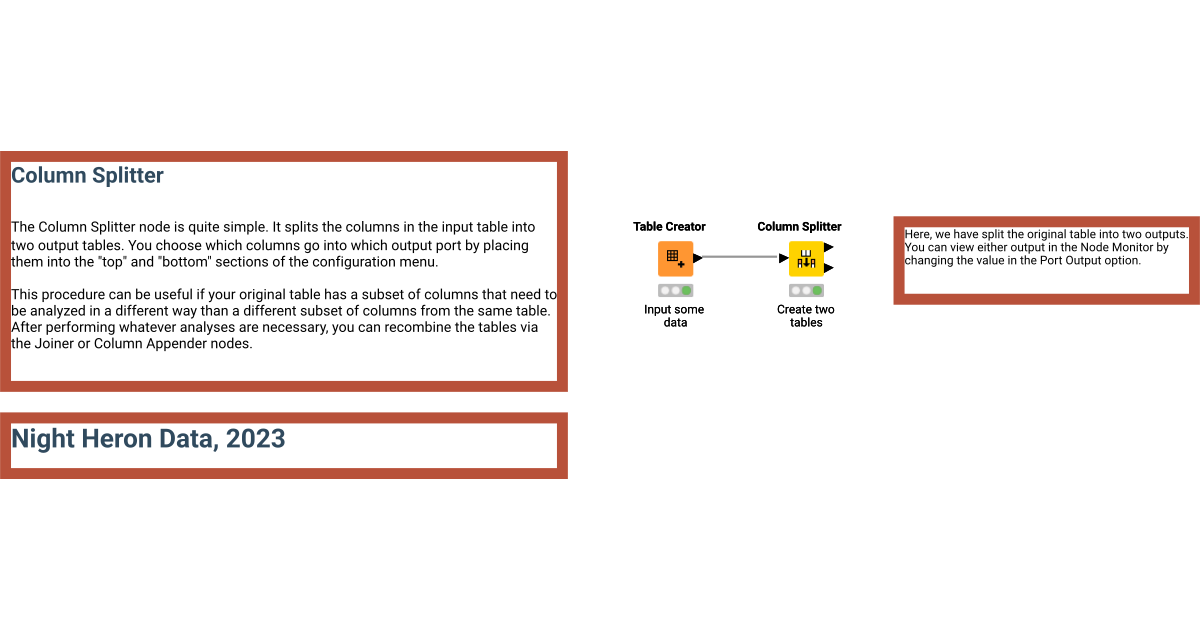 Column Splitter

The Column Splitter node is quite simple. It splits the columns in the input table into two output tables. You choose which columns go into which output port by placing them into the "top" and "bottom" sections of the configuration menu.

This procedure can be useful if your original table has a subset of columns that need to be analyzed in a different way than a different subset of columns from the same table. After performing whatever analyses are necessary, you can recombine the tables via the Joiner or Column Appender nodes.

Night Heron Data, 2023

Table Creator

Input some data

Column Splitter

Create two tables

Here, we have split the original table into two outputs. You can view either output in the Node Monitor by changing the value in the Port Output option.